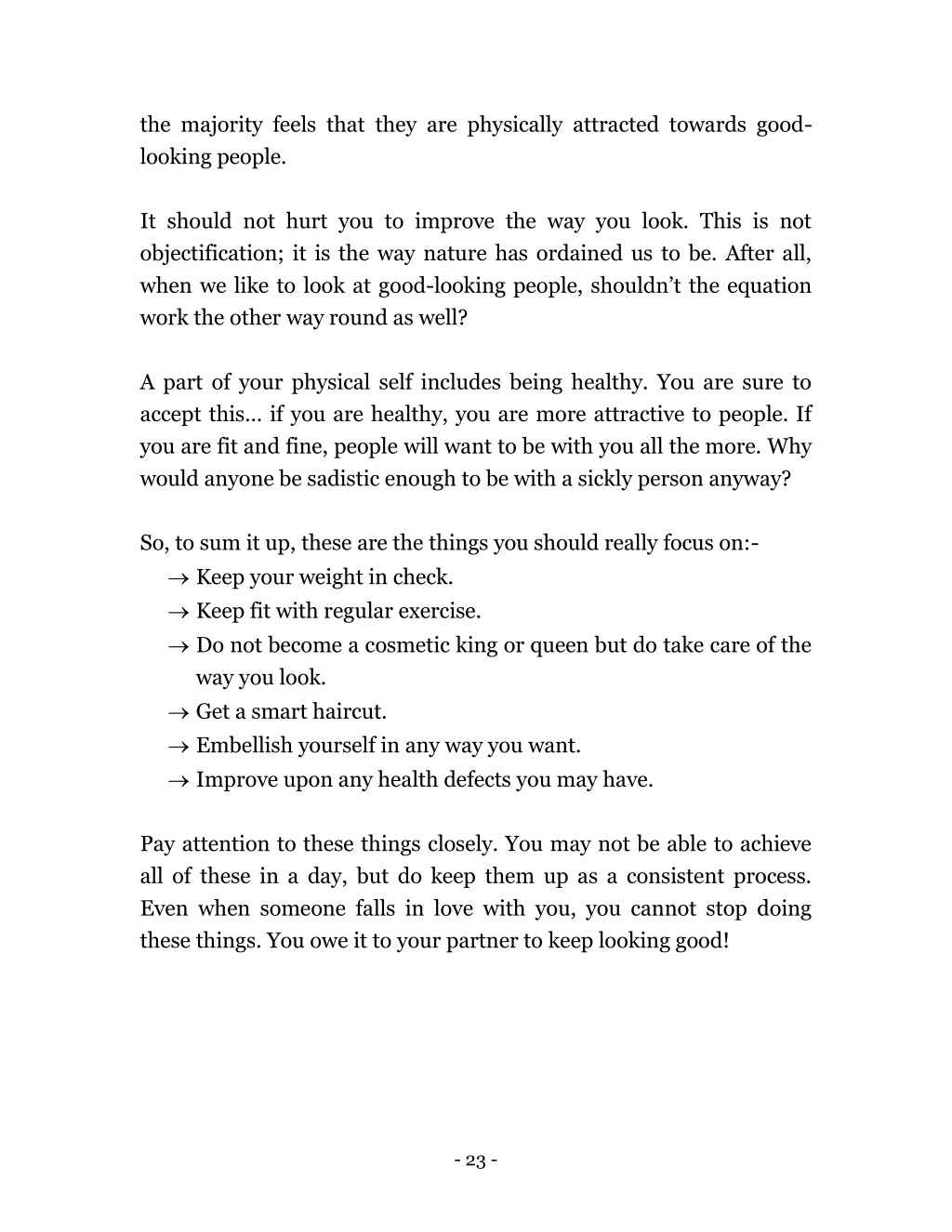 the majority feels that they are physically attracted towards good-looking people.

It should not hurt you to improve the way you look. This is not objectification; it is the way nature has ordained us to be. After all, when we like to look at good-looking people, shouldn't the equation work the other way round as well?

A part of your physical self includes being healthy. You are sure to accept this… if you are healthy, you are more attractive to people. If you are fit and fine, people will want to be with you all the more. Why would anyone be sadistic enough to be with a sickly person anyway?

So, to sum it up, these are the things you should really focus on:-
→ Keep your weight in check.
→ Keep fit with regular exercise.
→ Do not become a cosmetic king or queen but do take care of the way you look.
→ Get a smart haircut.
→ Embellish yourself in any way you want.
→ Improve upon any health defects you may have.

Pay attention to these things closely. You may not be able to achieve all of these in a day, but do keep them up as a consistent process. Even when someone falls in love with you, you cannot stop doing these things. You owe it to your partner to keep looking good!

- 23 -